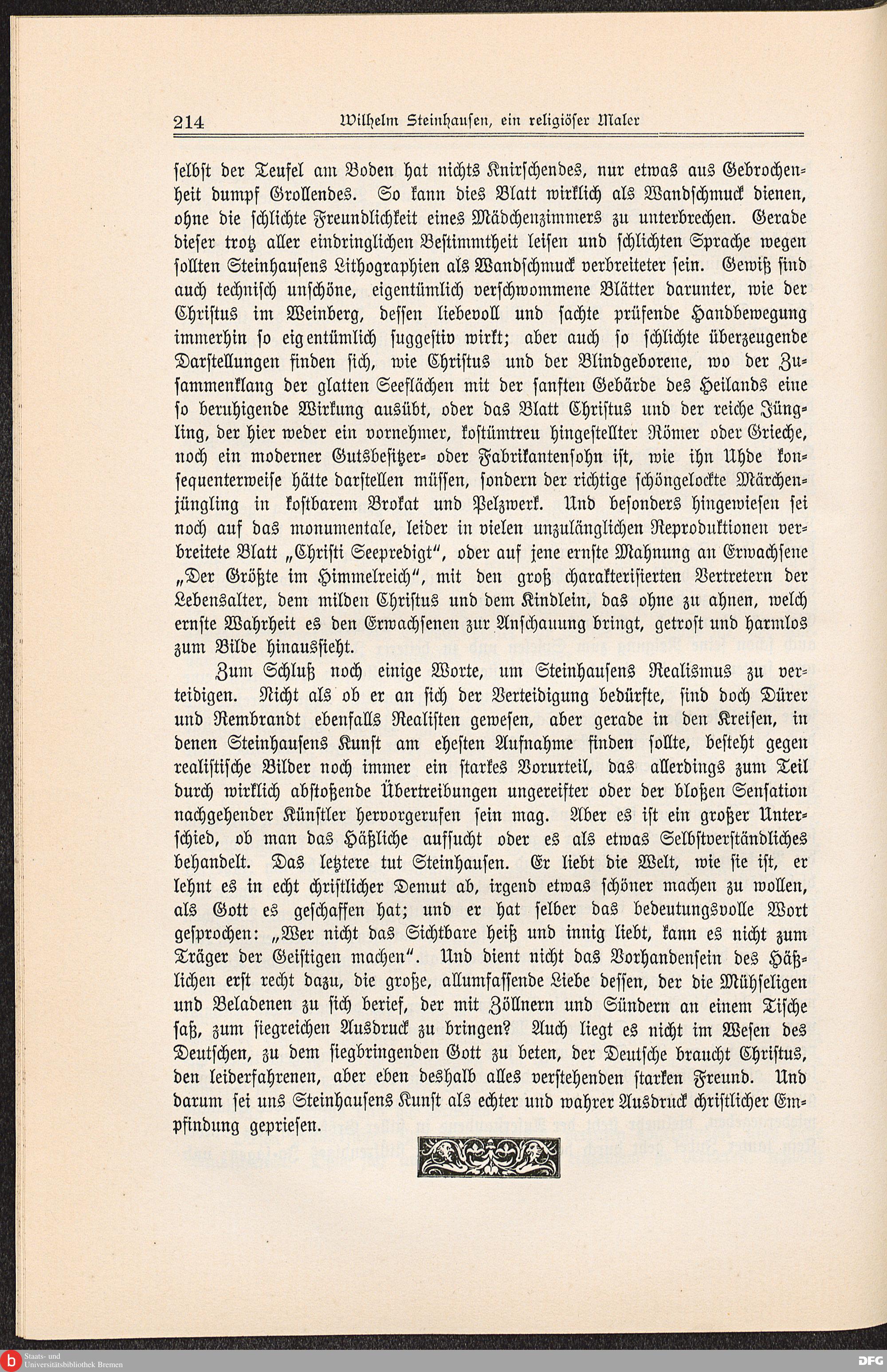 214 Wilhelm Steinhausen, ein religiöser Maler

selbst der Teufel am Boden hat nichts Knirschendes, nur etwas aus Gebrochenheit dumpf Grollendes. So kann dies Blatt wirklich als Wandschmuck dienen, ohne die schlichte Freundlichkeit eines Mädchenzimmers zu unterbrechen. Gerade dieser trotz aller eindringlichen Bestimmtheit leisen und schlichten Sprache wegen sollten Steinhausens Lithographien als Wandschmuck verbreiteter sein. Gewiß sind auch technisch unschöne, eigentümlich verschwommene Blätter darunter, wie der Christus im Weinberg, dessen liebevoll und sachte prüfende Handbewegung immerhin so eigentümlich suggestiv wirkt; aber auch so schlichte überzeugende Darstellungen finden sich, wie Christus und der Blindgeborene, wo der Zusammenklang der glatten Seeflächen mit der sanften Gebärde des Heilands eine so beruhigende Wirkung ausübt, oder das Blatt Christus und der reiche Jüngling, der hier weder ein vornehmer, kostümtreu hingestellter Römer oder Grieche, noch ein moderner Gutsbesitzer- oder Fabrikantensohn ist, wie ihn Uhde konsequenterweise hätte darstellen müssen, sondern der richtige schöngelockte Märchenjüngling in kostbarem Brokat und Pelzwerk. Und besonders hingewiesen sei noch auf das monumentale, leider in vielen unzulänglichen Reproduktionen verbreitete Blatt „Christi Seepredigt", oder auf jene ernste Mahnung an Erwachsene „Der Größte im Himmelreich", mit den groß charakterisierten Vertretern der Lebensalter, dem milden Christus und dem Kindlein, das ohne zu ahnen, welch ernste Wahrheit es den Erwachsenen zur Anschauung bringt, getrost und harmlos zum Bilde hinaussieht.

Zum Schluß noch einige Worte, um Steinhausens Realismus zu verteidigen. Nicht als ob er an sich der Verteidigung bedürfte, sind doch Dürer und Rembrandt ebenfalls Realisten gewesen, aber gerade in den Kreisen, in denen Steinhausens Kunst am ehesten Aufnahme finden sollte, besteht gegen realistische Bilder noch immer ein starkes Vorurteil, das allerdings zum Teil durch wirklich abstoßende Übertreibungen ungereifter oder der bloßen Sensation nachgehender Künstler hervorgerufen sein mag. Aber es ist ein großer Unterschied, ob man das Häßliche aufsucht oder es als etwas Selbstverständliches behandelt. Das letztere tut Steinhausen. Er liebt die Welt, wie sie ist, er lehnt es in echt christlicher Demut ab, irgend etwas schöner machen zu wollen, als Gott es geschaffen hat; und er hat selber das bedeutungsvolle Wort gesprochen: „Wer nicht das Sichtbare heiß und innig liebt, kann es nicht zum Träger der Geistigen machen". Und dient nicht das Vorhandensein des Häßlichen erst recht dazu, die große, allumfassende Liebe dessen, der die Mühseligen und Beladenen zu sich berief, der mit Zöllnern und Sündern an einem Tische saß, zum siegreichen Ausdruck zu bringen? Auch liegt es nicht im Wesen des Deutschen, zu dem siegbringenden Gott zu beten, der Deutsche braucht Christus, den leiderfahrenen, aber eben deshalb alles verstehenden starken Freund. Und darum sei uns Steinhausens Kunst als echter und wahrer Ausdruck christlicher Empfindung gepriesen.

Staats- und Universitätsbibliothek Bremen
DFG